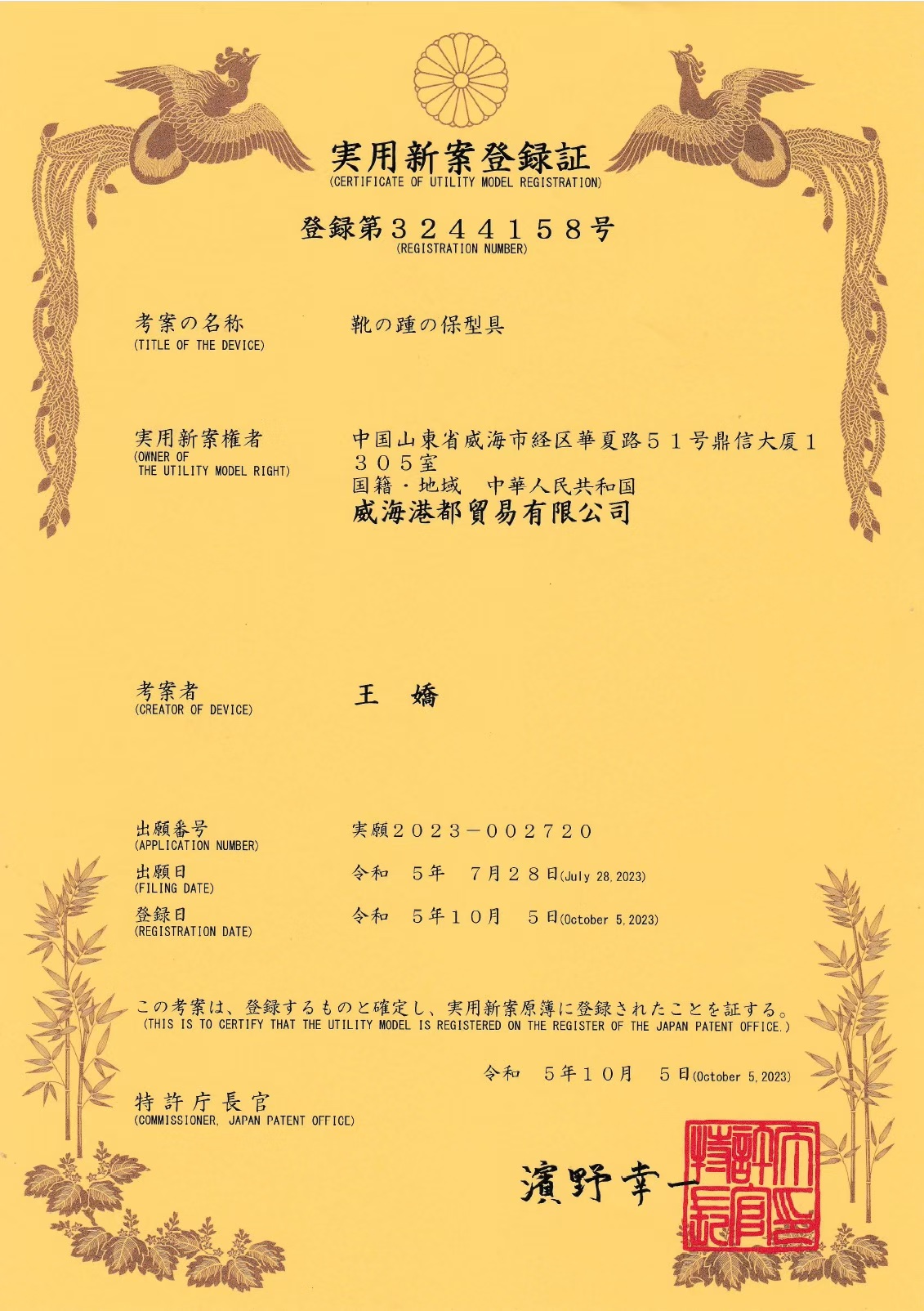 実用新案登録証
(CERTIFICATE OF UTILITY MODEL REGISTRATION)

登録第３２４４１５８号
(REGISTRATION NUMBER)

考案の名称
(TITLE OF THE DEVICE)
靴の踵の保型具

実用新案権者
(OWNER OF THE UTILITY MODEL RIGHT)
中国山東省威海市経区華夏路５１号鼎信大厦１３０５室
国籍・地域　中華人民共和国
威海港都貿易有限公司

考案者
(CREATOR OF DEVICE)
王　嬌

出願番号
(APPLICATION NUMBER)
実願２０２３－００２７２０

出願日
(FILING DATE)
令和　５年　７月２８日(July 28, 2023)

登録日
(REGISTRATION DATE)
令和　５年１０月　５日(October 5, 2023)

この考案は、登録するものと確定し、実用新案原簿に登録されたことを証する。
(THIS IS TO CERTIFY THAT THE UTILITY MODEL IS REGISTERED ON THE REGISTER OF THE JAPAN PATENT OFFICE.)

令和　５年１０月　５日(October 5, 2023)

特許庁長官
(COMMISSIONER, JAPAN PATENT OFFICE)

濱野幸一

特許庁長官之印